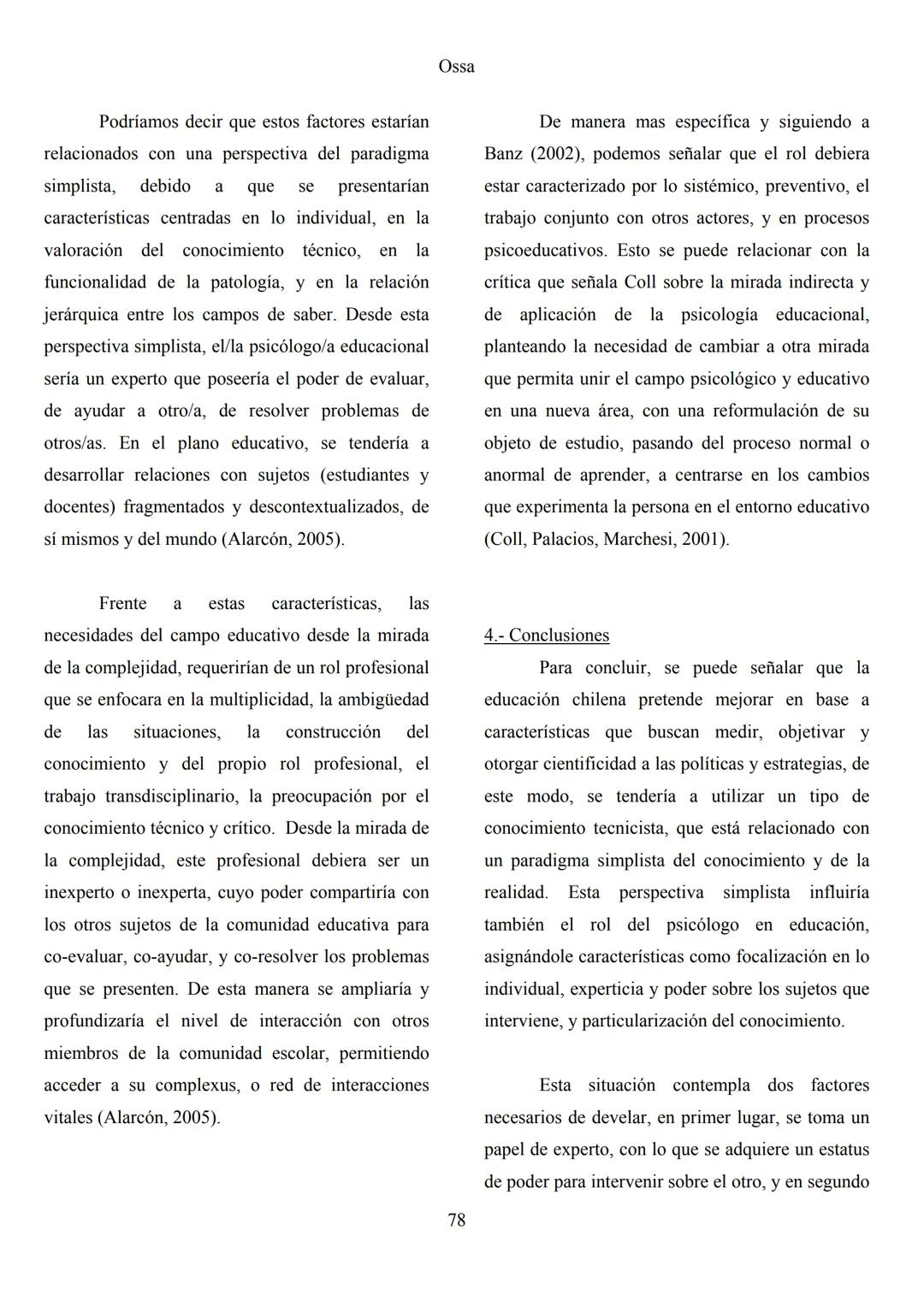 Ossa

Podríamos decir que estos factores estarían relacionados con una perspectiva del paradigma simplista, debido a que se presentarían características centradas en lo individual, en la valoración del conocimiento técnico, en la funcionalidad de la patología, y en la relación jerárquica entre los campos de saber. Desde esta perspectiva simplista, el/la psicólogo/a educacional sería un experto que poseería el poder de evaluar, de ayudar a otro/a, de resolver problemas de otros/as. En el plano educativo, se tendería a desarrollar relaciones con sujetos (estudiantes y docentes) fragmentados y descontextualizados, de sí mismos y del mundo (Alarcón, 2005).

Frente a estas características, las necesidades del campo educativo desde la mirada de la complejidad, requerirían de un rol profesional que se enfocara en la multiplicidad, la ambigüedad de las situaciones, la construcción del conocimiento y del propio rol profesional, el trabajo transdisciplinario, la preocupación por el conocimiento técnico y crítico. Desde la mirada de la complejidad, este profesional debiera ser un inexperto o inexperta, cuyo poder compartiría con los otros sujetos de la comunidad educativa para co-evaluar, co-ayudar, y co-resolver los problemas que se presenten. De esta manera se ampliaría y profundizaría el nivel de interacción con otros miembros de la comunidad escolar, permitiendo acceder a su complexus, o red de interacciones vitales (Alarcón, 2005).

De manera mas específica y siguiendo a Banz (2002), podemos señalar que el rol debiera estar caracterizado por lo sistémico, preventivo, el trabajo conjunto con otros actores, y en procesos psicoeducativos. Esto se puede relacionar con la crítica que señala Coll sobre la mirada indirecta y de aplicación de la psicología educacional, planteando la necesidad de cambiar a otra mirada que permita unir el campo psicológico y educativo en una nueva área, con una reformulación de su objeto de estudio, pasando del proceso normal o anormal de aprender, a centrarse en los cambios que experimenta la persona en el entorno educativo (Coll, Palacios, Marchesi, 2001).

4.- Conclusiones

Para concluir, se puede señalar que la educación chilena pretende mejorar en base a características que buscan medir, objetivar y otorgar cientificidad a las políticas y estrategias, de este modo, se tendería a utilizar un tipo de conocimiento tecnicista, que está relacionado con un paradigma simplista del conocimiento y de la realidad. Esta perspectiva simplista influiría también el rol del psicólogo en educación, asignándole características como focalización en lo individual, experticia y poder sobre los sujetos que interviene, y particularización del conocimiento.

Esta situación contempla dos factores necesarios de develar, en primer lugar, se toma un papel de experto, con lo que se adquiere un estatus de poder para intervenir sobre el otro, y en segundo

78